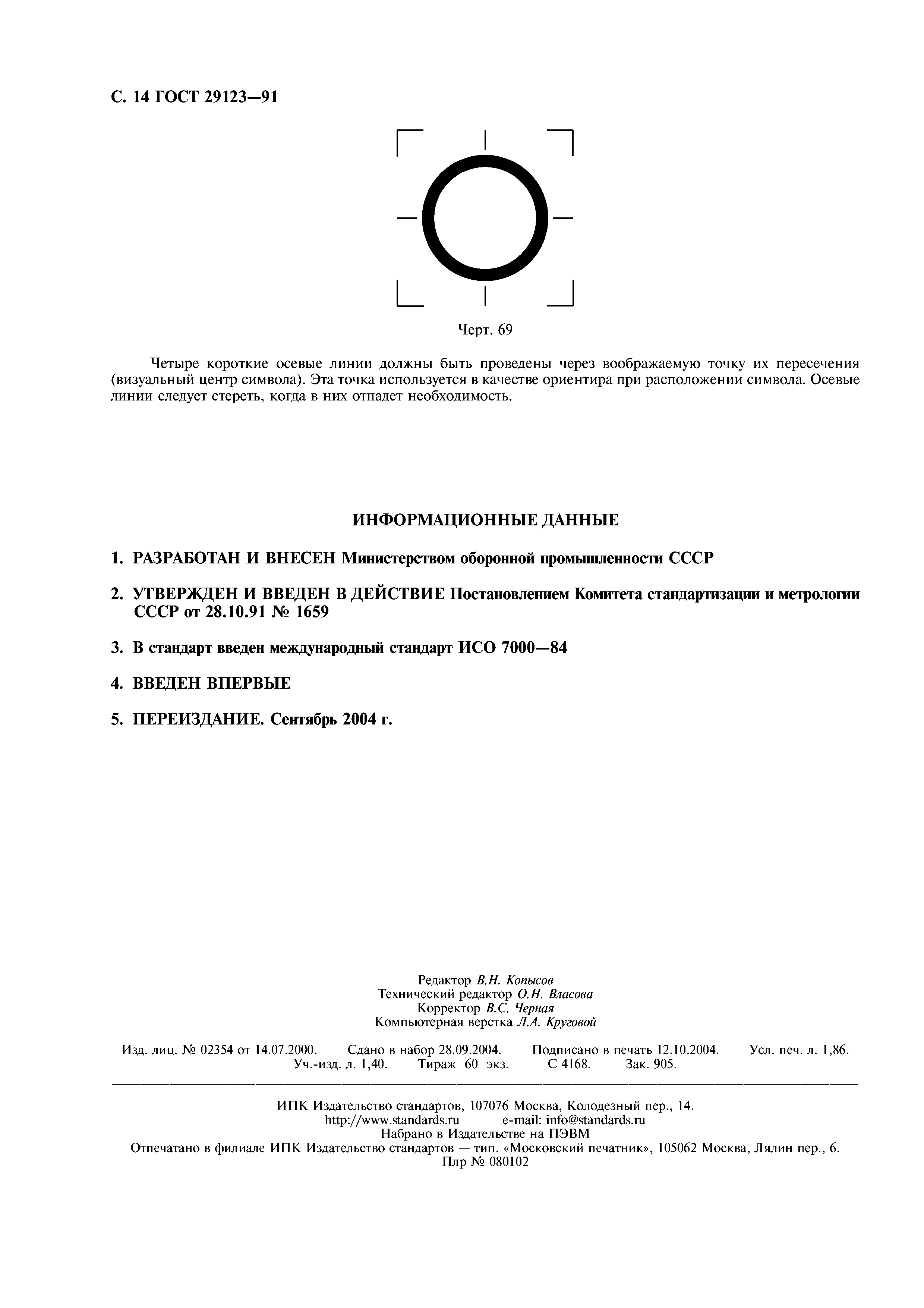 С. 14 ГОСТ 29123—91

Черт. 69

Четыре короткие осевые линии должны быть проведены через воображаемую точку их пересечения (визуальный центр символа). Эта точка используется в качестве ориентира при расположении символа. Осевые линии следует стереть, когда в них отпадет необходимость.

ИНФОРМАЦИОННЫЕ ДАННЫЕ

1. РАЗРАБОТАН И ВНЕСЕН Министерством оборонной промышленности СССР

2. УТВЕРЖДЕН И ВВЕДЕН В ДЕЙСТВИЕ Постановлением Комитета стандартизации и метрологии СССР от 28.10.91 № 1659

3. В стандарт введен международный стандарт ИСО 7000—84

4. ВВЕДЕН ВПЕРВЫЕ

5. ПЕРЕИЗДАНИЕ. Сентябрь 2004 г.

Редактор В.Н. Копысов
Технический редактор О.Н. Власова
Корректор В.С. Черная
Компьютерная верстка Л.А. Круговой

Изд. лиц. № 02354 от 14.07.2000. Сдано в набор 28.09.2004. Подписано в печать 12.10.2004. Усл. печ. л. 1,86. Уч.-изд. л. 1,40. Тираж 60 экз. С 4168. Зак. 905.

ИПК Издательство стандартов, 107076 Москва, Колодезный пер., 14.
http://www.standards.ru e-mail: info@standards.ru
Набрано в Издательстве на ПЭВМ
Отпечатано в филиале ИПК Издательство стандартов — тип. «Московский печатник», 105062 Москва, Лялин пер., 6.
Плр № 080102